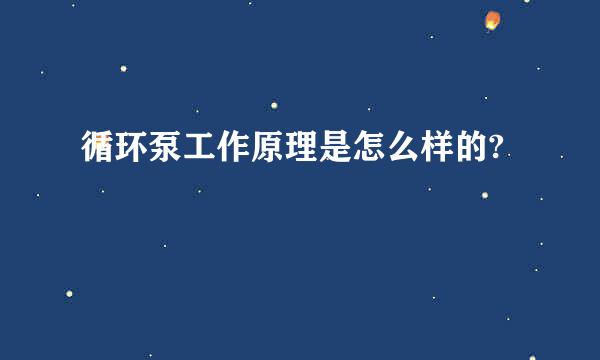 循环泵工作原理是怎么样的?